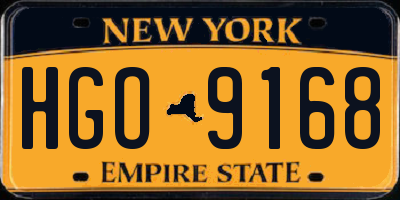 NEW YORK

HGO 9168

EMPIRE STATE